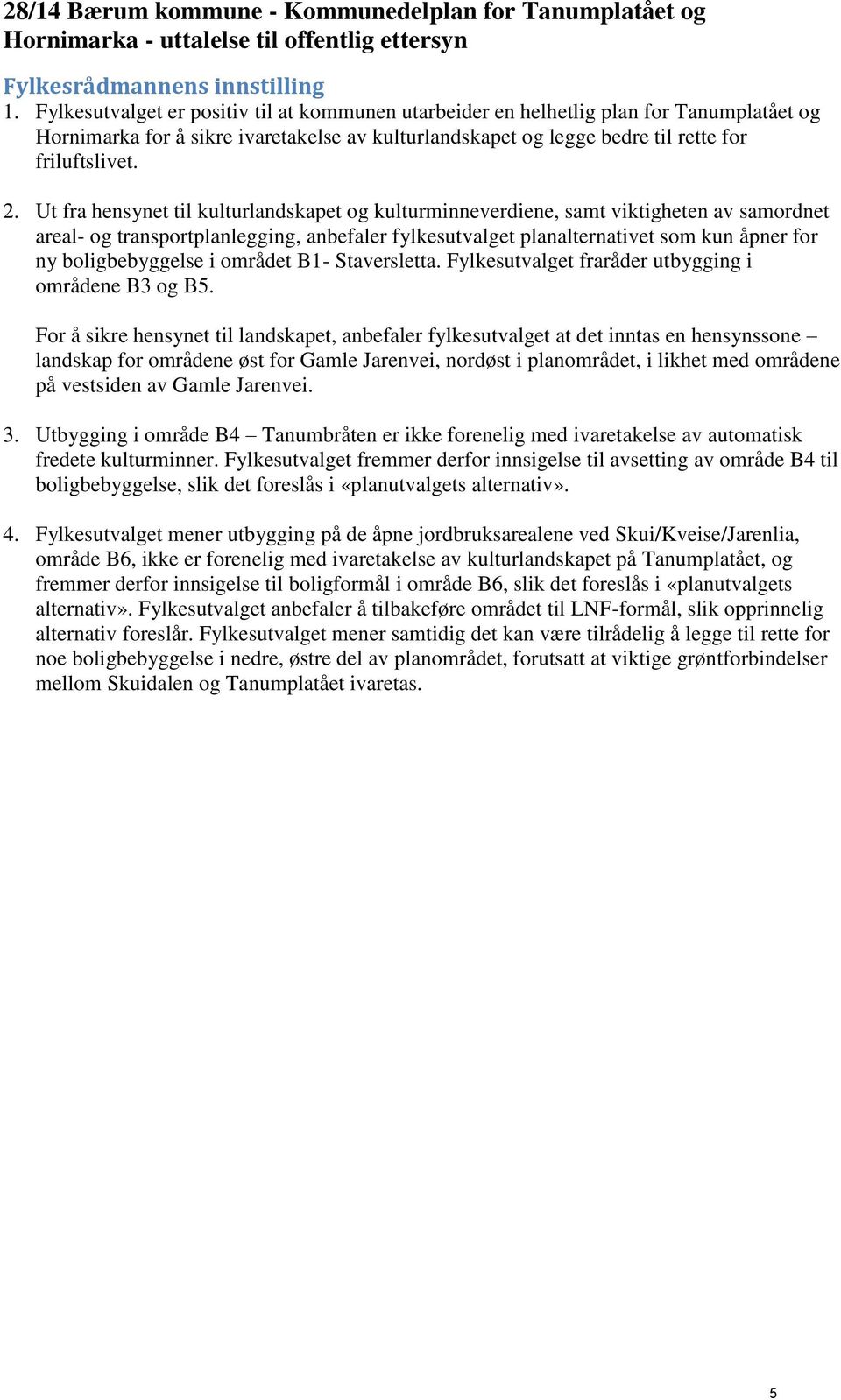 28/14 Bærum kommune - Kommunedelplan for Tanumplatået og Hornimarka - uttalelse til offentlig ettersyn

Fylkesrådmannens innstilling

1. Fylkesutvalget er positiv til at kommunen utarbeider en helhetlig plan for Tanumplatået og Hornimarka for å sikre ivaretakelse av kulturlandskapet og legge bedre til rette for friluftslivet.

2. Ut fra hensynet til kulturlandskapet og kulturminneverdiene, samt viktigheten av samordnet areal- og transportplanlegging, anbefaler fylkesutvalget planalternativet som kun åpner for ny boligbebyggelse i området B1- Staversletta. Fylkesutvalget fraråder utbygging i områdene B3 og B5.

For å sikre hensynet til landskapet, anbefaler fylkesutvalget at det inntas en hensynssone – landskap for områdene øst for Gamle Jarenvei, nordøst i planområdet, i likhet med områdene på vestsiden av Gamle Jarenvei.

3. Utbygging i område B4 – Tanumbråten er ikke forenelig med ivaretakelse av automatisk fredete kulturminner. Fylkesutvalget fremmer derfor innsigelse til avsetting av område B4 til boligbebyggelse, slik det foreslås i «planutvalgets alternativ».

4. Fylkesutvalget mener utbygging på de åpne jordbruksarealene ved Skui/Kveise/Jarenlia, område B6, ikke er forenelig med ivaretakelse av kulturlandskapet på Tanumplatået, og fremmer derfor innsigelse til boligformål i område B6, slik det foreslås i «planutvalgets alternativ». Fylkesutvalget anbefaler å tilbakeføre området til LNF-formål, slik opprinnelig alternativ foreslår. Fylkesutvalget mener samtidig det kan være tilrådelig å legge til rette for noe boligbebyggelse i nedre, østre del av planområdet, forutsatt at viktige grøntforbindelser mellom Skuidalen og Tanumplatået ivaretas.

5